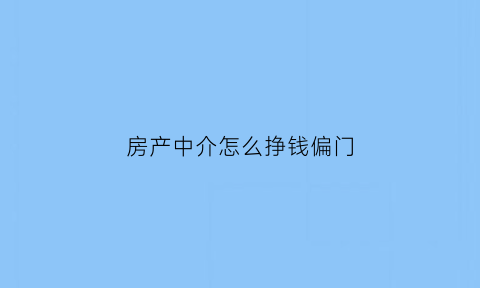 房产中介怎么挣钱偏门